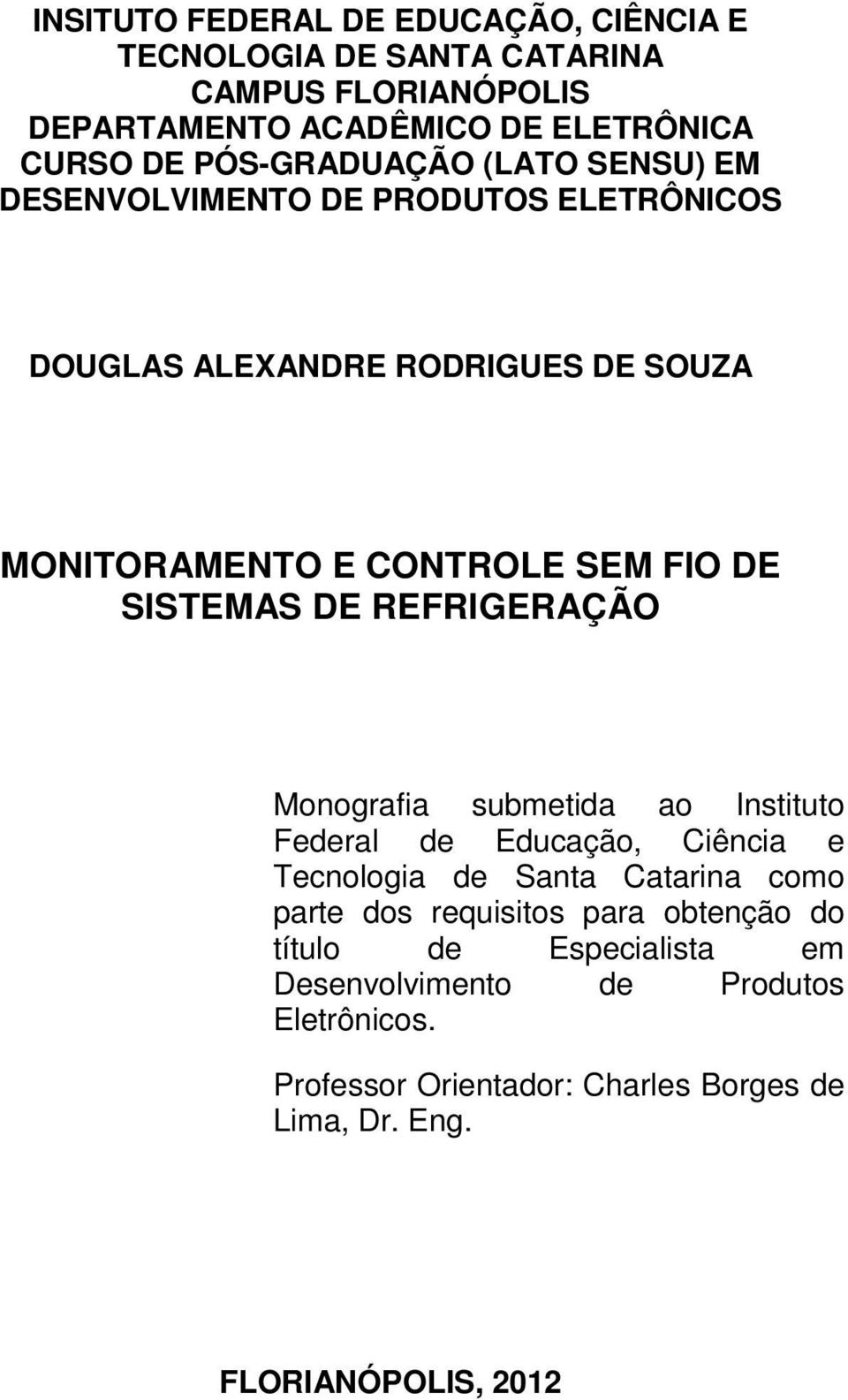 INSITUTO FEDERAL DE EDUCAÇÃO, CIÊNCIA E TECNOLOGIA DE SANTA CATARINA
CAMPUS FLORIANÓPOLIS
DEPARTAMENTO ACADÊMICO DE ELETRÔNICA
CURSO DE PÓS-GRADUAÇÃO (LATO SENSU) EM DESENVOLVIMENTO DE PRODUTOS ELETRÔNICOS

DOUGLAS ALEXANDRE RODRIGUES DE SOUZA

MONITORAMENTO E CONTROLE SEM FIO DE SISTEMAS DE REFRIGERAÇÃO

Monografia submetida ao Instituto Federal de Educação, Ciência e Tecnologia de Santa Catarina como parte dos requisitos para obtenção do título de Especialista em Desenvolvimento de Produtos Eletrônicos.

Professor Orientador: Charles Borges de Lima, Dr. Eng.

FLORIANÓPOLIS, 2012